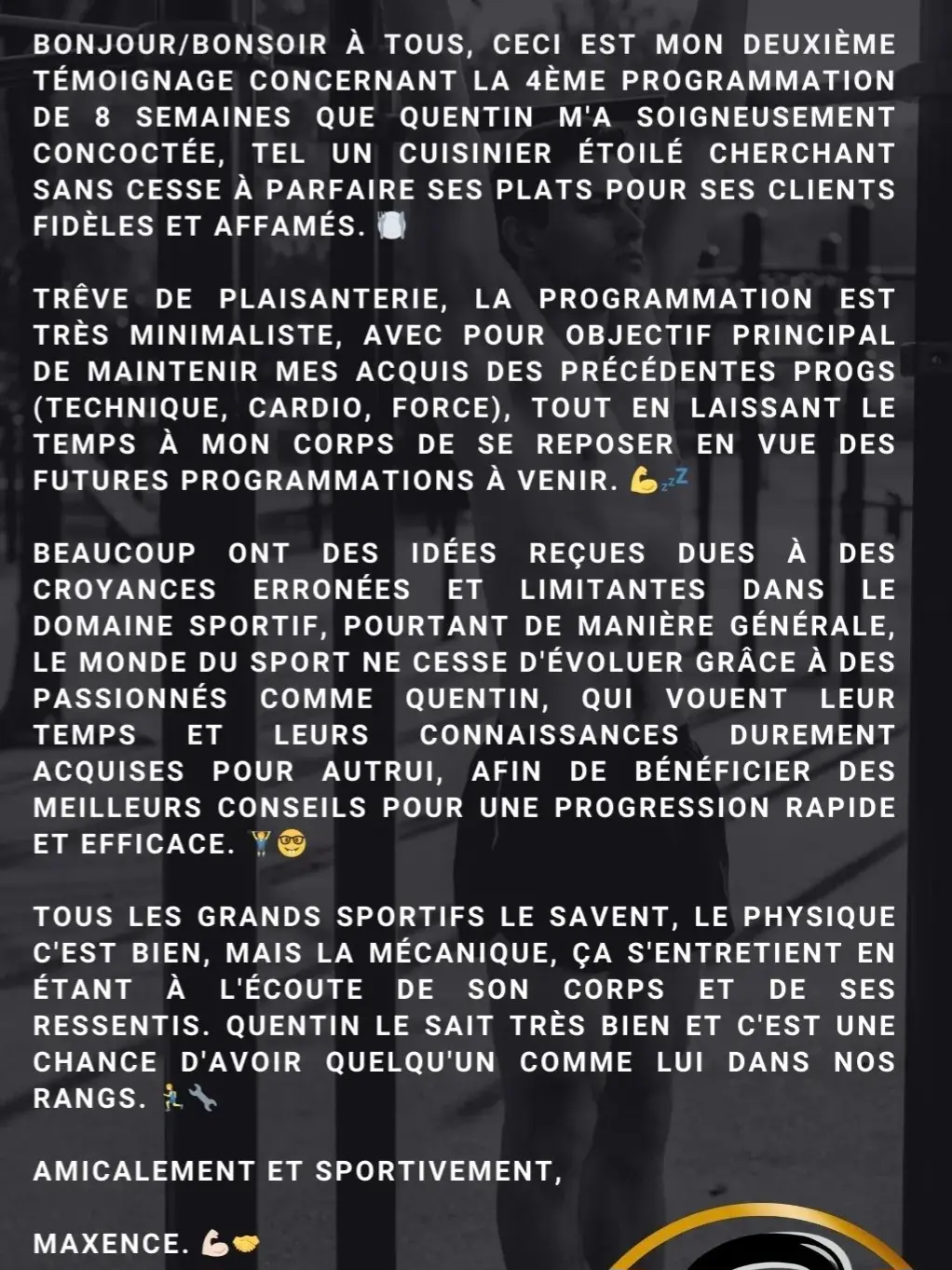 BONJOUR/BONSOIR À TOUS, CECI EST MON DEUXIÈME TÉMOIGNAGE CONCERNANT LA 4ÈME PROGRAMMATION DE 8 SEMAINES QUE QUENTIN M'A SOIGNEUSEMENT CONCOCTÉE, TEL UN CUISINIER ÉTOILÉ CHERCHANT SANS CESSE À PARFAIRE SES PLATS POUR SES CLIENTS FIDÈLES ET AFFAMÉS. 🍽️

TRÊVE DE PLAISANTERIE, LA PROGRAMMATION EST TRÈS MINIMALISTE, AVEC POUR OBJECTIF PRINCIPAL DE MAINTENIR MES ACQUIS DES PRÉCÉDENTES PROGS (TECHNIQUE, CARDIO, FORCE), TOUT EN LAISSANT LE TEMPS À MON CORPS DE SE REPOSER EN VUE DES FUTURES PROGRAMMATIONS À VENIR. 💪💤

BEAUCOUP ONT DES IDÉES REÇUES DUES À DES CROYANCES ERRONÉES ET LIMITANTES DANS LE DOMAINE SPORTIF, POURTANT DE MANIÈRE GÉNÉRALE, LE MONDE DU SPORT NE CESSE D'ÉVOLUER GRÂCE À DES PASSIONNÉS COMME QUENTIN, QUI VOUENT LEUR TEMPS ET LEURS CONNAISSANCES DUREMENT ACQUISES POUR AUTRUI, AFIN DE BÉNÉFICIER DES MEILLEURS CONSEILS POUR UNE PROGRESSION RAPIDE ET EFFICACE. 🏋️🤓

TOUS LES GRANDS SPORTIFS LE SAVENT, LE PHYSIQUE C'EST BIEN, MAIS LA MÉCANIQUE, ÇA S'ENTRETIENT EN ÉTANT À L'ÉCOUTE DE SON CORPS ET DE SES RESSENTIS. QUENTIN LE SAIT TRÈS BIEN ET C'EST UNE CHANCE D'AVOIR QUELQU'UN COMME LUI DANS NOS RANGS. 🏃🔧

AMICALEMENT ET SPORTIVEMENT,

MAXENCE. 💪🤝